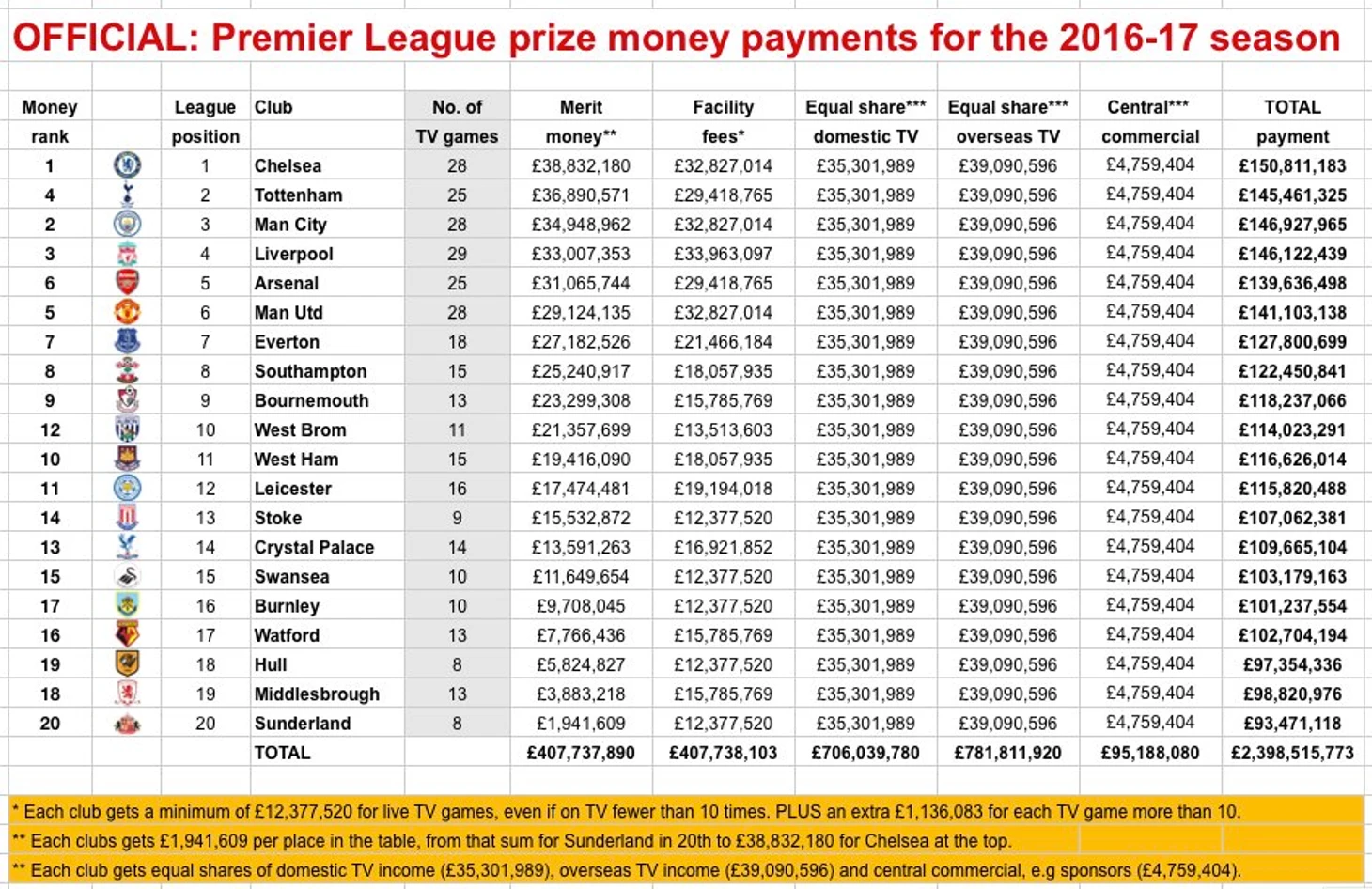 OFFICIAL: Premier League prize money payments for the 2016-17 season

| Money rank | | League position | Club | No. of TV games | Merit money** | Facility fees* | Equal share*** domestic TV | Equal share*** overseas TV | Central*** commercial | TOTAL payment |
|---|---|---|---|---|---|---|---|---|---|---|
| 1 | | 1 | Chelsea | 28 | £38,832,180 | £32,827,014 | £35,301,989 | £39,090,596 | £4,759,404 | £150,811,183 |
| 4 | | 2 | Tottenham | 25 | £36,890,571 | £29,418,765 | £35,301,989 | £39,090,596 | £4,759,404 | £145,461,325 |
| 2 | | 3 | Man City | 28 | £34,948,962 | £32,827,014 | £35,301,989 | £39,090,596 | £4,759,404 | £146,927,965 |
| 3 | | 4 | Liverpool | 29 | £33,007,353 | £33,963,097 | £35,301,989 | £39,090,596 | £4,759,404 | £146,122,439 |
| 6 | | 5 | Arsenal | 25 | £31,065,744 | £29,418,765 | £35,301,989 | £39,090,596 | £4,759,404 | £139,636,498 |
| 5 | | 6 | Man Utd | 28 | £29,124,135 | £32,827,014 | £35,301,989 | £39,090,596 | £4,759,404 | £141,103,138 |
| 7 | | 7 | Everton | 18 | £27,182,526 | £21,466,184 | £35,301,989 | £39,090,596 | £4,759,404 | £127,800,699 |
| 8 | | 8 | Southampton | 15 | £25,240,917 | £18,057,935 | £35,301,989 | £39,090,596 | £4,759,404 | £122,450,841 |
| 9 | | 9 | Bournemouth | 13 | £23,299,308 | £15,785,769 | £35,301,989 | £39,090,596 | £4,759,404 | £118,237,066 |
| 12 | | 10 | West Brom | 11 | £21,357,699 | £13,513,603 | £35,301,989 | £39,090,596 | £4,759,404 | £114,023,291 |
| 10 | | 11 | West Ham | 15 | £19,416,090 | £18,057,935 | £35,301,989 | £39,090,596 | £4,759,404 | £116,626,014 |
| 11 | | 12 | Leicester | 16 | £17,474,481 | £19,194,018 | £35,301,989 | £39,090,596 | £4,759,404 | £115,820,488 |
| 14 | | 13 | Stoke | 9 | £15,532,872 | £12,377,520 | £35,301,989 | £39,090,596 | £4,759,404 | £107,062,381 |
| 13 | | 14 | Crystal Palace | 14 | £13,591,263 | £16,921,852 | £35,301,989 | £39,090,596 | £4,759,404 | £109,665,104 |
| 15 | | 15 | Swansea | 10 | £11,649,654 | £12,377,520 | £35,301,989 | £39,090,596 | £4,759,404 | £103,179,163 |
| 17 | | 16 | Burnley | 10 | £9,708,045 | £12,377,520 | £35,301,989 | £39,090,596 | £4,759,404 | £101,237,554 |
| 16 | | 17 | Watford | 13 | £7,766,436 | £15,785,769 | £35,301,989 | £39,090,596 | £4,759,404 | £102,704,194 |
| 19 | | 18 | Hull | 8 | £5,824,827 | £12,377,520 | £35,301,989 | £39,090,596 | £4,759,404 | £97,354,336 |
| 18 | | 19 | Middlesbrough | 13 | £3,883,218 | £15,785,769 | £35,301,989 | £39,090,596 | £4,759,404 | £98,820,976 |
| 20 | | 20 | Sunderland | 8 | £1,941,609 | £12,377,520 | £35,301,989 | £39,090,596 | £4,759,404 | £93,471,118 |
| | | | TOTAL | | £407,737,890 | £407,738,103 | £706,039,780 | £781,811,920 | £95,188,080 | £2,398,515,773 |

* Each club gets a minimum of £12,377,520 for live TV games, even if on TV fewer than 10 times. PLUS an extra £1,136,083 for each TV game more than 10.
** Each clubs gets £1,941,609 per place in the table, from that sum for Sunderland in 20th to £38,832,180 for Chelsea at the top.
** Each club gets equal shares of domestic TV income (£35,301,989), overseas TV income (£39,090,596) and central commercial, e.g sponsors (£4,759,404).